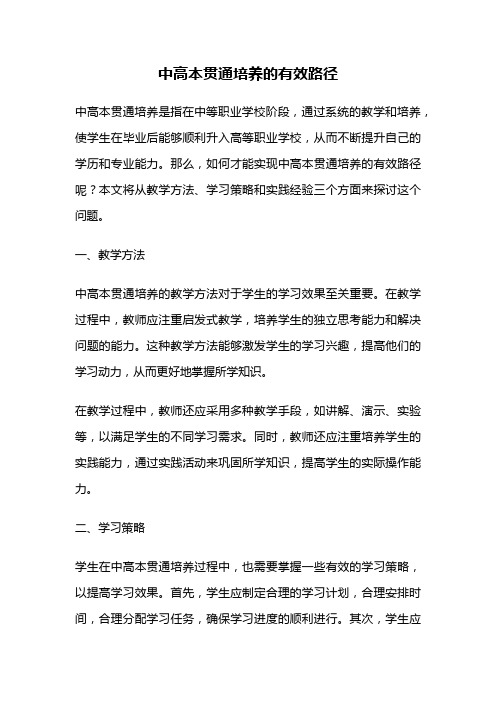 中高本贯通培养的有效路径

中高本贯通培养是指在中等职业学校阶段，通过系统的教学和培养，使学生在毕业后能够顺利升入高等职业学校，从而不断提升自己的学历和专业能力。那么，如何才能实现中高本贯通培养的有效路径呢？本文将从教学方法、学习策略和实践经验三个方面来探讨这个问题。

一、教学方法

中高本贯通培养的教学方法对于学生的学习效果至关重要。在教学过程中，教师应注重启发式教学，培养学生的独立思考能力和解决问题的能力。这种教学方法能够激发学生的学习兴趣，提高他们的学习动力，从而更好地掌握所学知识。

在教学过程中，教师还应采用多种教学手段，如讲解、演示、实验等，以满足学生的不同学习需求。同时，教师还应注重培养学生的实践能力，通过实践活动来巩固所学知识，提高学生的实际操作能力。

二、学习策略

学生在中高本贯通培养过程中，也需要掌握一些有效的学习策略，以提高学习效果。首先，学生应制定合理的学习计划，合理安排时间，合理分配学习任务，确保学习进度的顺利进行。其次，学生应